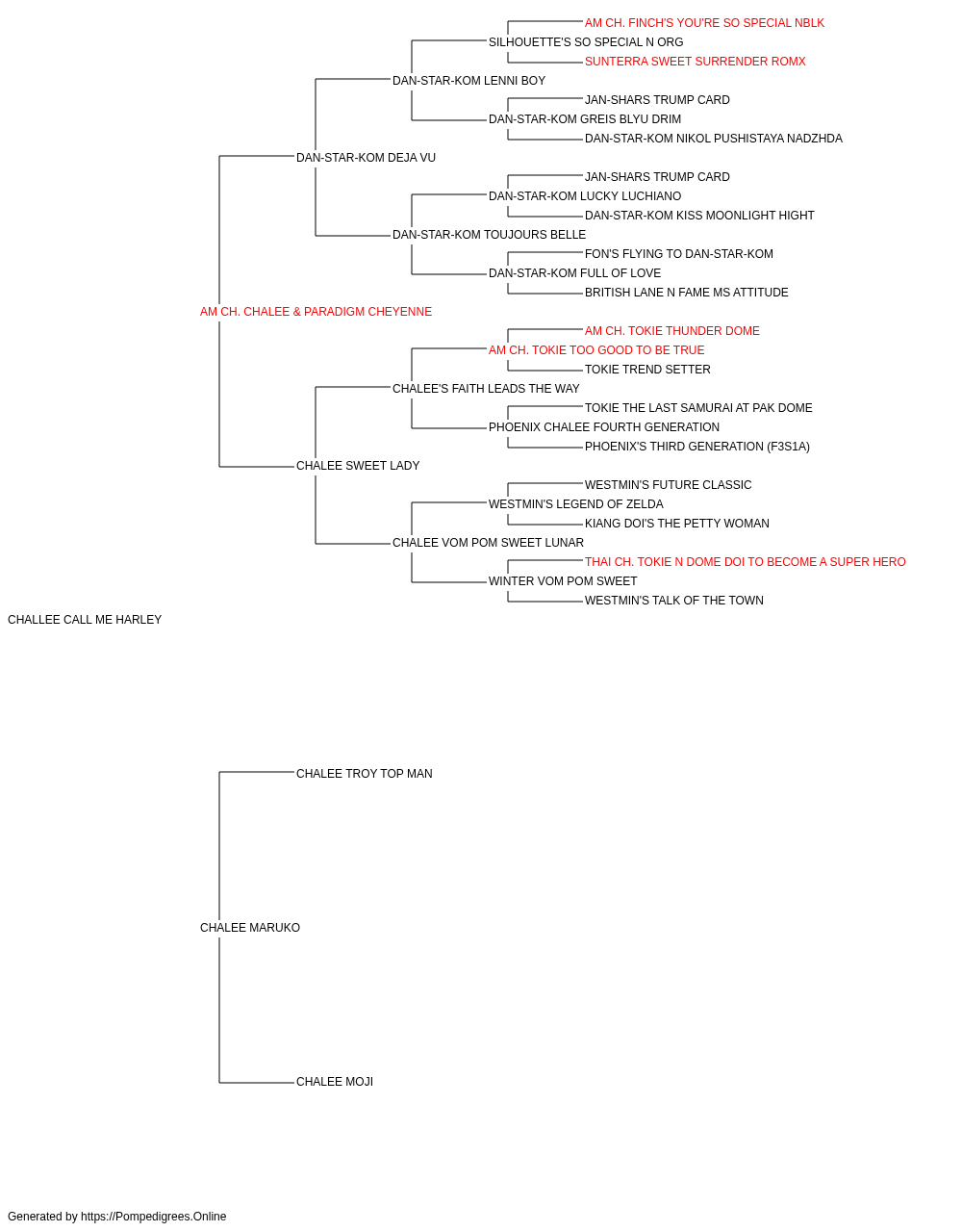 AM CH. FINCH'S YOU'RE SO SPECIAL NBLK
SILHOUETTE'S SO SPECIAL N ORG
SUNTERRA SWEET SURRENDER ROMX
DAN-STAR-KOM LENNI BOY
JAN-SHARS TRUMP CARD
DAN-STAR-KOM GREIS BLYU DRIM
DAN-STAR-KOM NIKOL PUSHISTAYA NADZHDA
DAN-STAR-KOM DEJA VU
JAN-SHARS TRUMP CARD
DAN-STAR-KOM LUCKY LUCHIANO
DAN-STAR-KOM KISS MOONLIGHT HIGHT
DAN-STAR-KOM TOUJOURS BELLE
FON'S FLYING TO DAN-STAR-KOM
DAN-STAR-KOM FULL OF LOVE
BRITISH LANE N FAME MS ATTITUDE
AM CH. CHALEE & PARADIGM CHEYENNE
AM CH. TOKIE THUNDER DOME
AM CH. TOKIE TOO GOOD TO BE TRUE
TOKIE TREND SETTER
CHALEE'S FAITH LEADS THE WAY
TOKIE THE LAST SAMURAI AT PAK DOME
PHOENIX CHALEE FOURTH GENERATION
PHOENIX'S THIRD GENERATION (F3S1A)
CHALEE SWEET LADY
WESTMIN'S FUTURE CLASSIC
WESTMIN'S LEGEND OF ZELDA
KIANG DOI'S THE PETTY WOMAN
CHALEE VOM POM SWEET LUNAR
THAI CH. TOKIE N DOME DOI TO BECOME A SUPER HERO
WINTER VOM POM SWEET
WESTMIN'S TALK OF THE TOWN
CHALLEE CALL ME HARLEY
CHALEE TROY TOP MAN
CHALEE MARUKO
CHALEE MOJI
Generated by https://Pompedigrees.Online